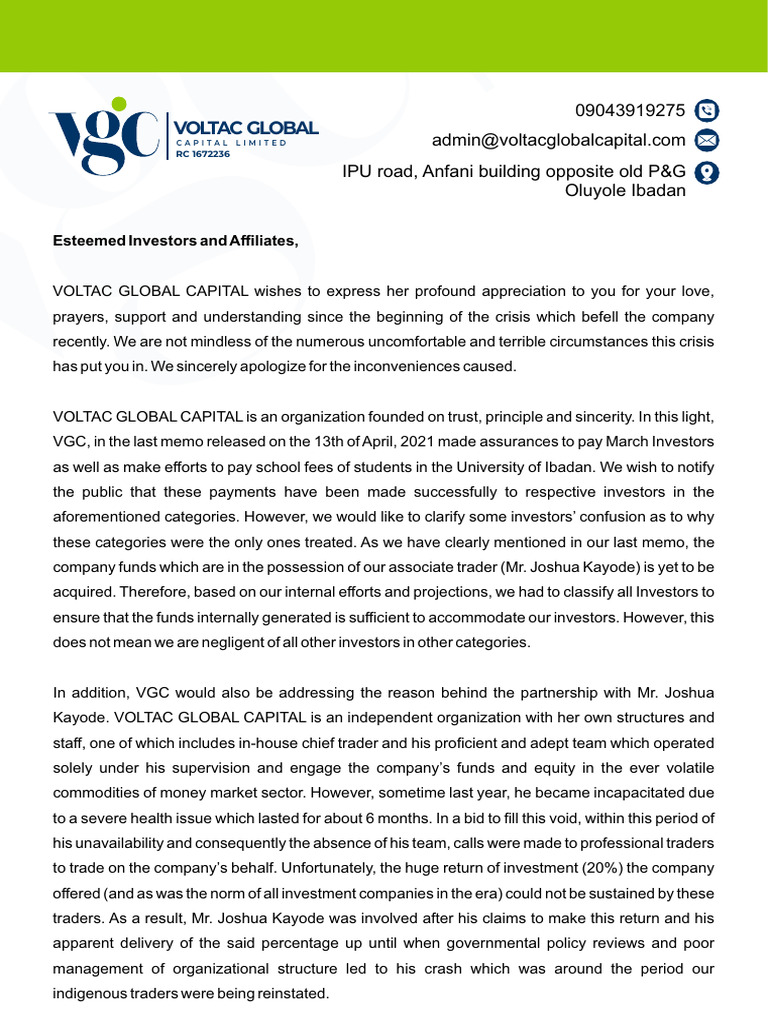 VGC VOLTAC GLOBAL CAPITAL LIMITED RC 1672236

09043919275
admin@voltacglobalcapital.com
IPU road, Anfani building opposite old P&G Oluyole Ibadan

Esteemed Investors and Affiliates,

VOLTAC GLOBAL CAPITAL wishes to express her profound appreciation to you for your love, prayers, support and understanding since the beginning of the crisis which befell the company recently. We are not mindless of the numerous uncomfortable and terrible circumstances this crisis has put you in. We sincerely apologize for the inconveniences caused.

VOLTAC GLOBAL CAPITAL is an organization founded on trust, principle and sincerity. In this light, VGC, in the last memo released on the 13th of April, 2021 made assurances to pay March Investors as well as make efforts to pay school fees of students in the University of Ibadan. We wish to notify the public that these payments have been made successfully to respective investors in the aforementioned categories. However, we would like to clarify some investors' confusion as to why these categories were the only ones treated. As we have clearly mentioned in our last memo, the company funds which are in the possession of our associate trader (Mr. Joshua Kayode) is yet to be acquired. Therefore, based on our internal efforts and projections, we had to classify all Investors to ensure that the funds internally generated is sufficient to accommodate our investors. However, this does not mean we are negligent of all other investors in other categories.

In addition, VGC would also be addressing the reason behind the partnership with Mr. Joshua Kayode. VOLTAC GLOBAL CAPITAL is an independent organization with her own structures and staff, one of which includes in-house chief trader and his proficient and adept team which operated solely under his supervision and engage the company's funds and equity in the ever volatile commodities of money market sector. However, sometime last year, he became incapacitated due to a severe health issue which lasted for about 6 months. In a bid to fill this void, within this period of his unavailability and consequently the absence of his team, calls were made to professional traders to trade on the company's behalf. Unfortunately, the huge return of investment (20%) the company offered (and as was the norm of all investment companies in the era) could not be sustained by these traders. As a result, Mr. Joshua Kayode was involved after his claims to make this return and his apparent delivery of the said percentage up until when governmental policy reviews and poor management of organizational structure led to his crash which was around the period our indigenous traders were being reinstated.